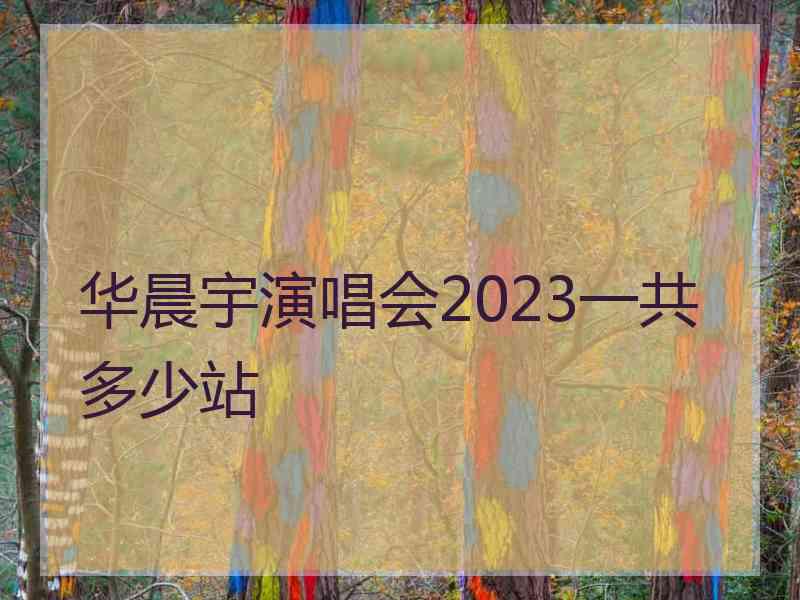 华晨宇演唱会2023一共多少站